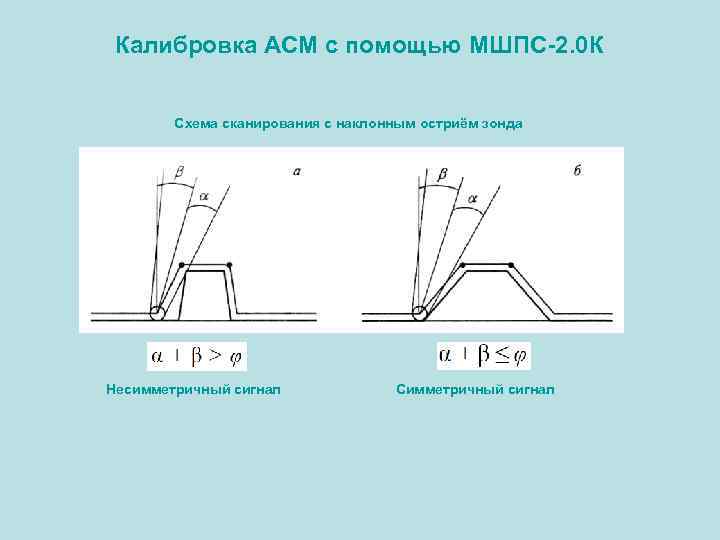 Калибровка АСМ с помощью МШПС-2.0К

Схема сканирования с наклонным остриём зонда

$\beta$
$\alpha$
а

$\beta$
$\alpha$
б

$\alpha + \beta > \varphi$

Несимметричный сигнал

$\alpha + \beta \leq \varphi$

Симметричный сигнал